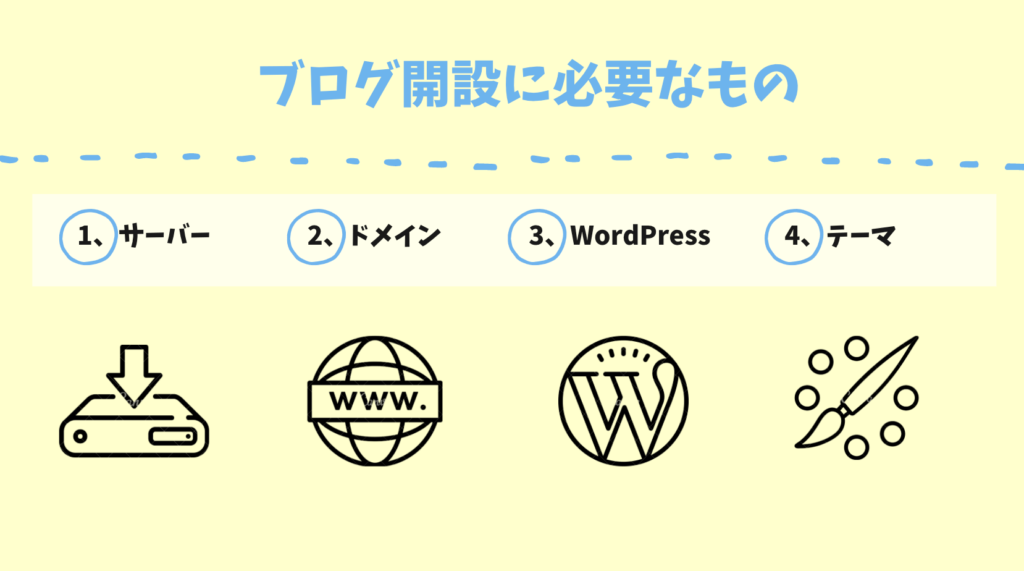 ブログ開設に必要なもの

1、サーバー

2、ドメイン

3、WordPress

4、テーマ

www.